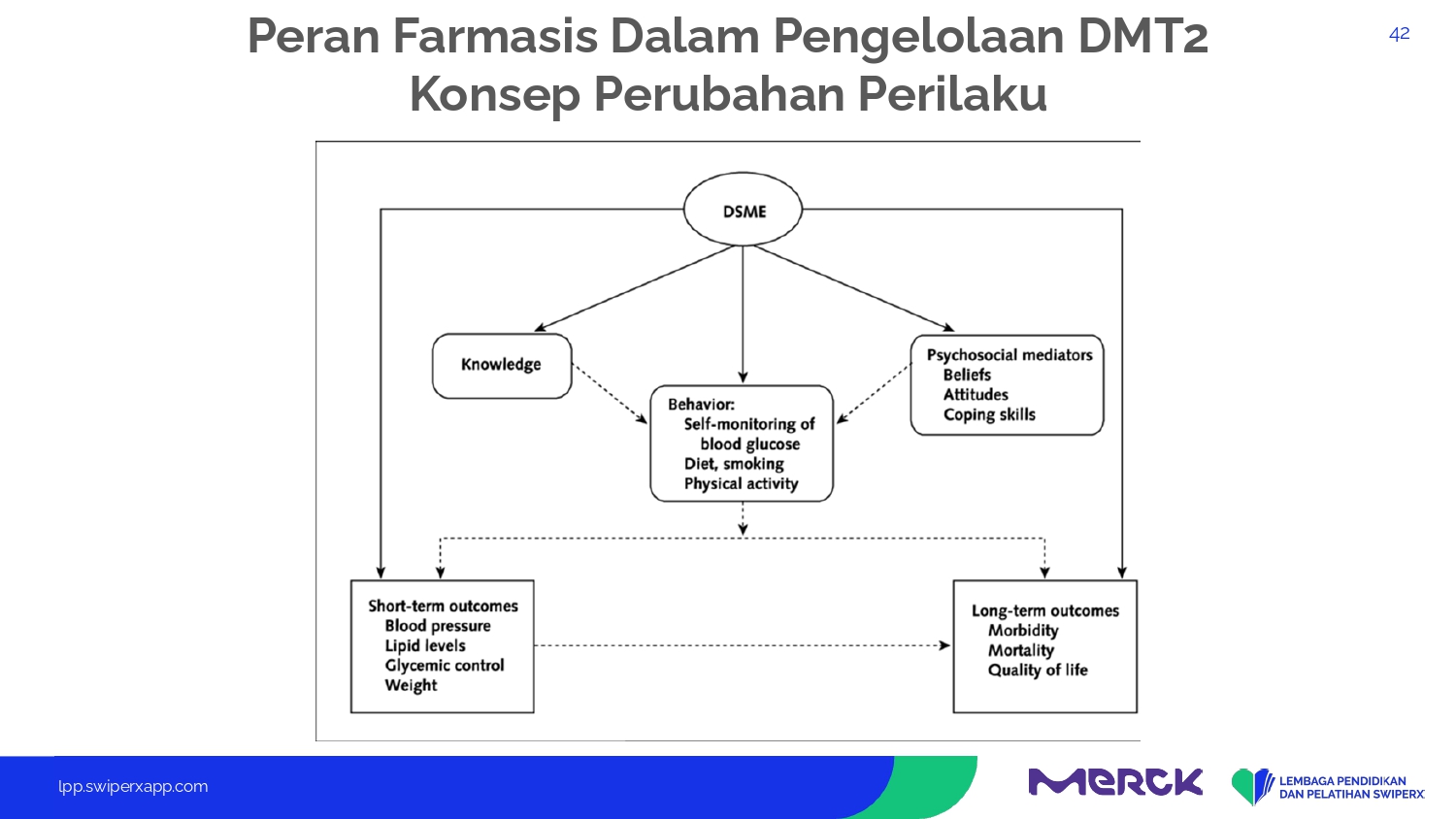 Peran Farmasis Dalam Pengelolaan DMT2
Konsep Perubahan Perilaku

42

DSME

Knowledge

Behavior:
Self-monitoring of blood glucose
Diet, smoking
Physical activity

Psychosocial mediators
Beliefs
Attitudes
Coping skills

Short-term outcomes
Blood pressure
Lipid levels
Glycemic control
Weight

Long-term outcomes
Morbidity
Mortality
Quality of life

lpp.swiperxapp.com

MERCK

LEMBAGA PENDIDIKAN
DAN PELATIHAN SWIPERX